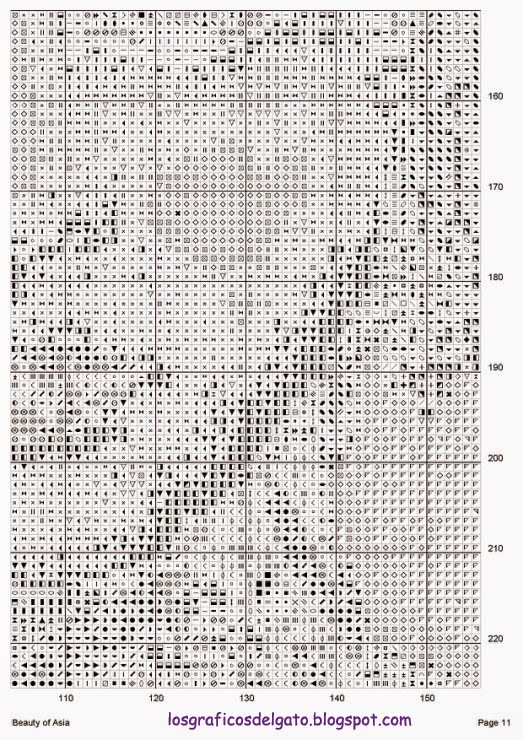 160
170
180
190
200
210
220
110 120 130 140 150
Beauty of Asia
losgraficosdelgato.blogspot.com
Page 11